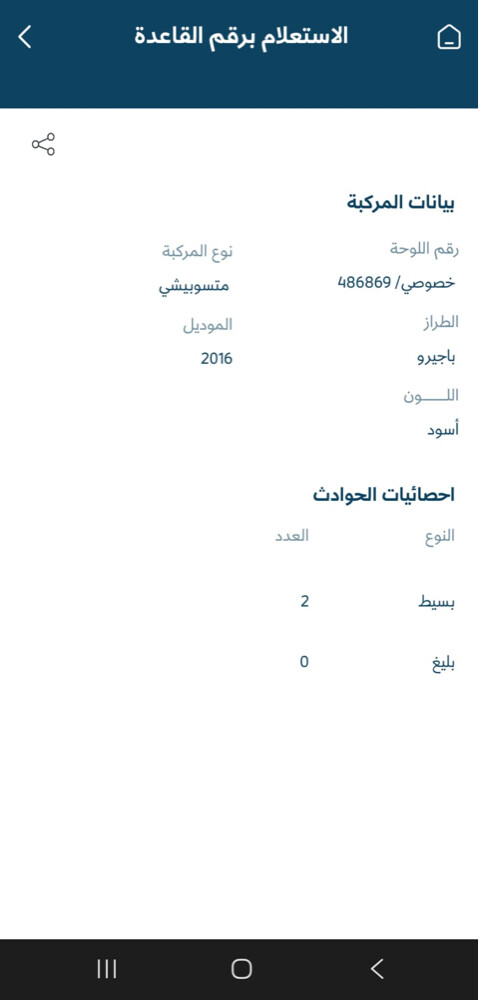 الاستعلام برقم القاعدة

بيانات المركبة

رقم اللوحة
خصوصي/ 486869

نوع المركبة
متسوبيشي

الطراز
باجيرو

الموديل
2016

اللـــــون
أسود

احصائيات الحوادث

| النوع | العدد |
|---|---|
| بسيط | 2 |
| بليغ | 0 |